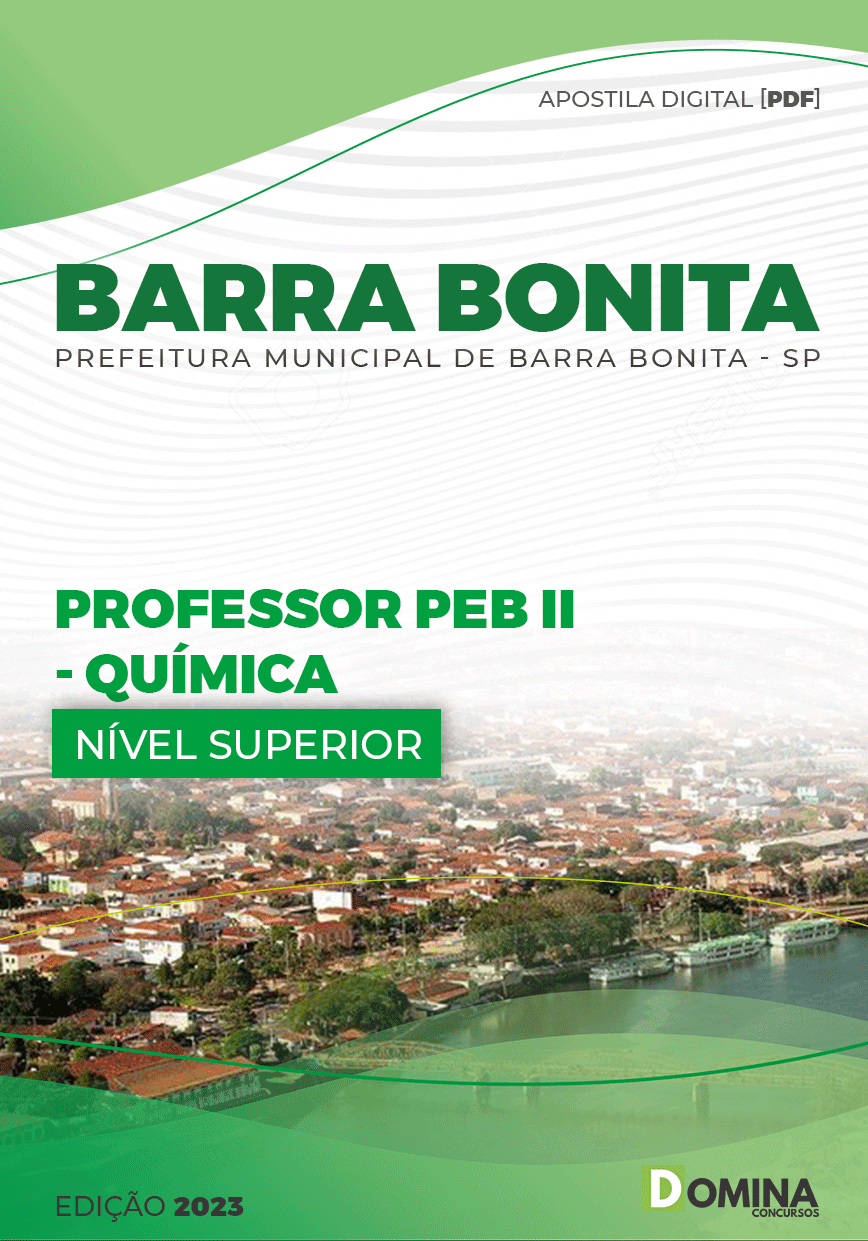 APOSTILA DIGITAL [PDF]

BARRA BONITA

PREFEITURA MUNICIPAL DE BARRA BONITA - SP

PROFESSOR PEB II - QUÍMICA

NÍVEL SUPERIOR

EDIÇÃO 2023

DOMINA
CONCURSOS